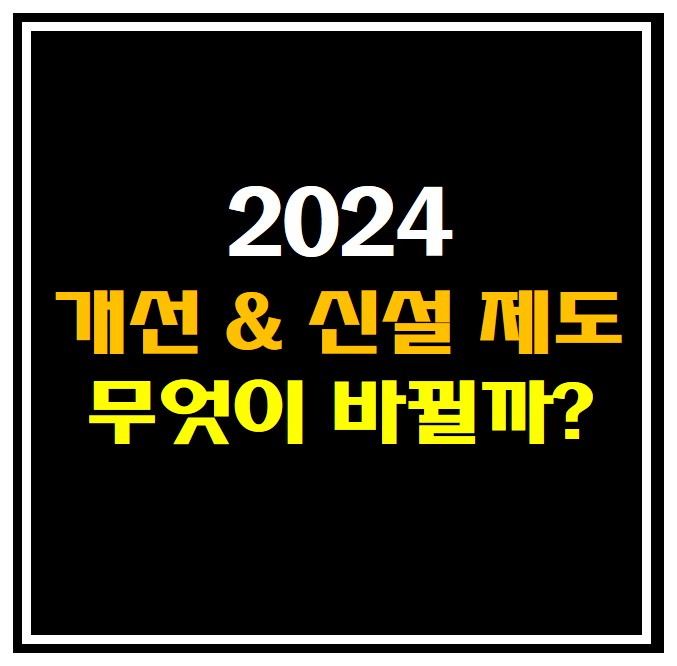 2024
개선 & 신설 제도
무엇이 바뀔까?